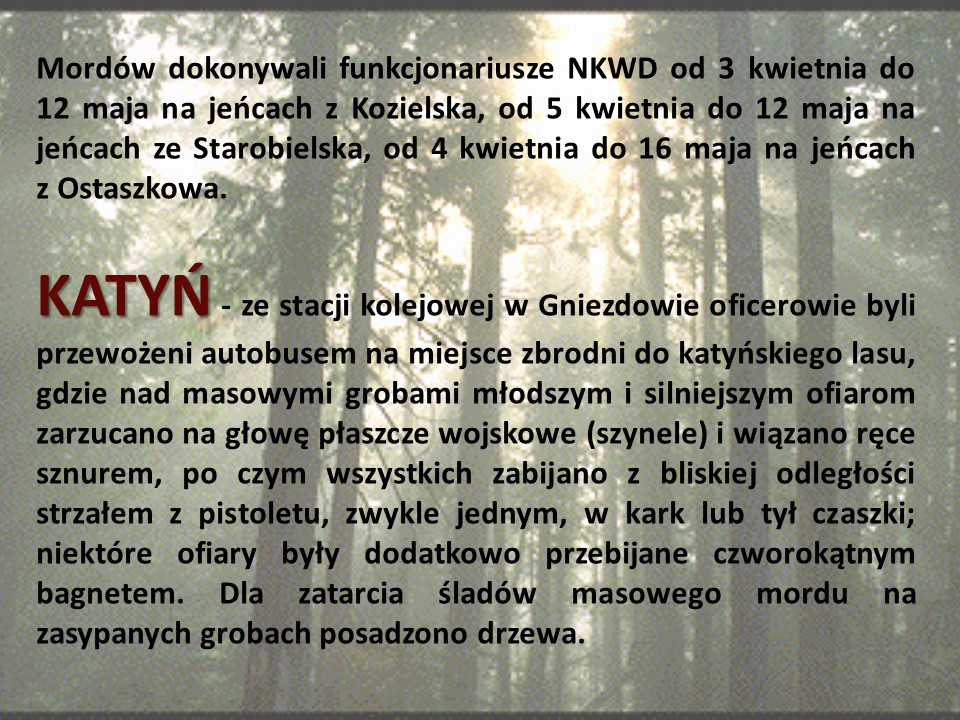 Mordów dokonywali funkcjonariusze NKWD od 3 kwietnia do 12 maja na jeńcach z Kozielska, od 5 kwietnia do 12 maja na jeńcach ze Starobielska, od 4 kwietnia do 16 maja na jeńcach z Ostaszkowa.

KATYŃ - ze stacji kolejowej w Gniezdowie oficerowie byli przewożeni autobusem na miejsce zbrodni do katyńskiego lasu, gdzie nad masowymi grobami młodszym i silniejszym ofiarom zarzucano na głowę płaszcze wojskowe (szynele) i wiązano ręce sznurem, po czym wszystkich zabijano z bliskiej odległości strzałem z pistoletu, zwykle jednym, w kark lub tył czaszki; niektóre ofiary były dodatkowo przebijane czworokątnym bagnetem. Dla zatarcia śladów masowego mordu na zasypanych grobach posadzono drzewa.